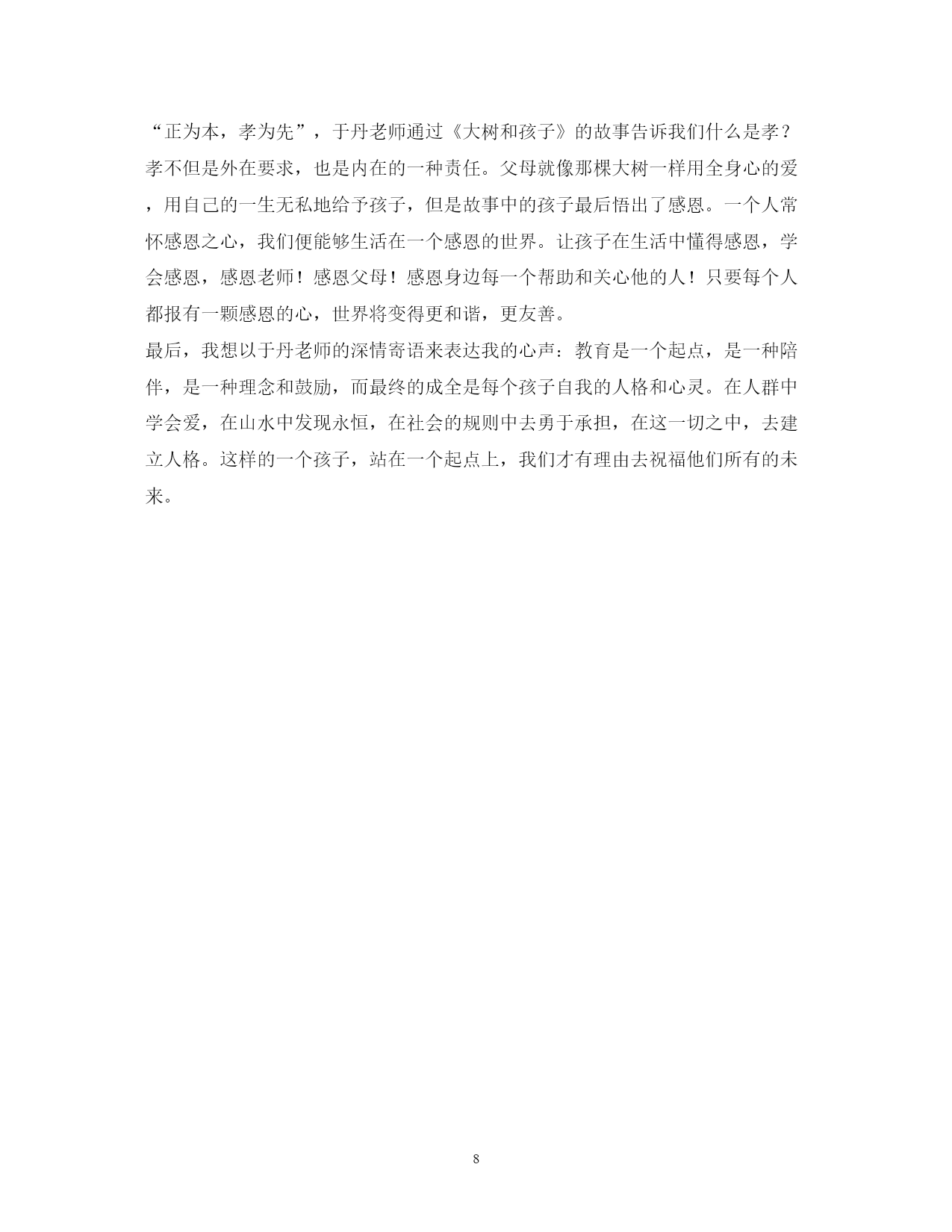 “正为本，孝为先”，于丹老师通过《大树和孩子》的故事告诉我们什么是孝？孝不但是外在要求，也是内在的一种责任。父母就像那棵大树一样用全身心的爱，用自己的一生无私地给予孩子，但是故事中的孩子最后悟出了感恩。一个人常怀感恩之心，我们便能够生活在一个感恩的世界。让孩子在生活中懂得感恩，学会感恩，感恩老师！感恩父母！感恩身边每一个帮助和关心他的人！只要每个人都报有一颗感恩的心，世界将变得更和谐，更友善。

最后，我想以于丹老师的深情寄语来表达我的心声：教育是一个起点，是一种陪伴，是一种理念和鼓励，而最终的成全是每个孩子自我的人格和心灵。在人群中学会爱，在山水中发现永恒，在社会的规则中去勇于承担，在这一切之中，去建立人格。这样的一个孩子，站在一个起点上，我们才有理由去祝福他们所有的未来。

8